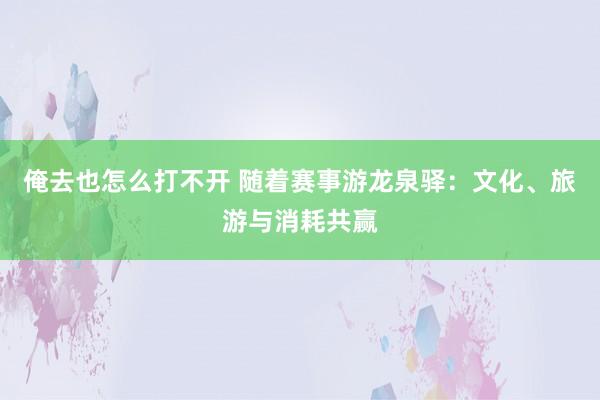 俺去也怎么打不开 随着赛事游龙泉驿：文化、旅游与消耗共赢